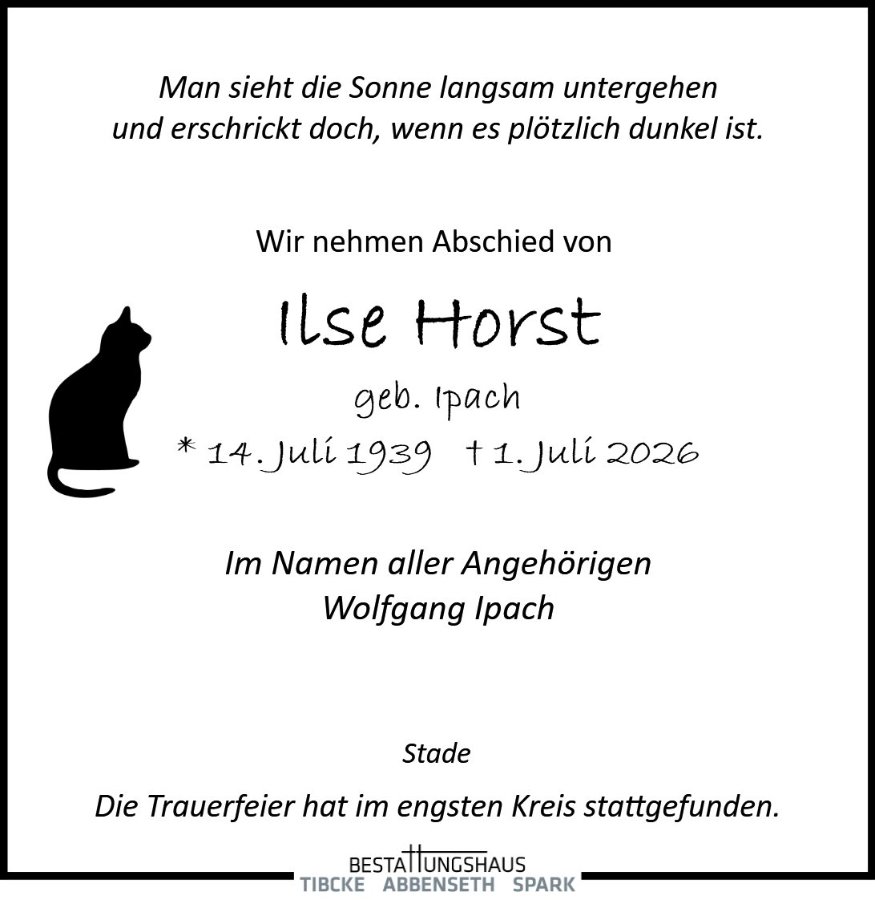 Man sieht die Sonne langsam untergehen
und erschrickt doch, wenn es plötzlich dunkel ist.

Wir nehmen Abschied von

Ilse Horst

geb. Ipach

* 14. Juli 1939 † 1. Juli 2026

Im Namen aller Angehörigen
Wolfgang Ipach

Stade

Die Trauerfeier hat im engsten Kreis stattgefunden.

BESTATTUNGSHAUS
TIBCKE ABBENSETH SPARK